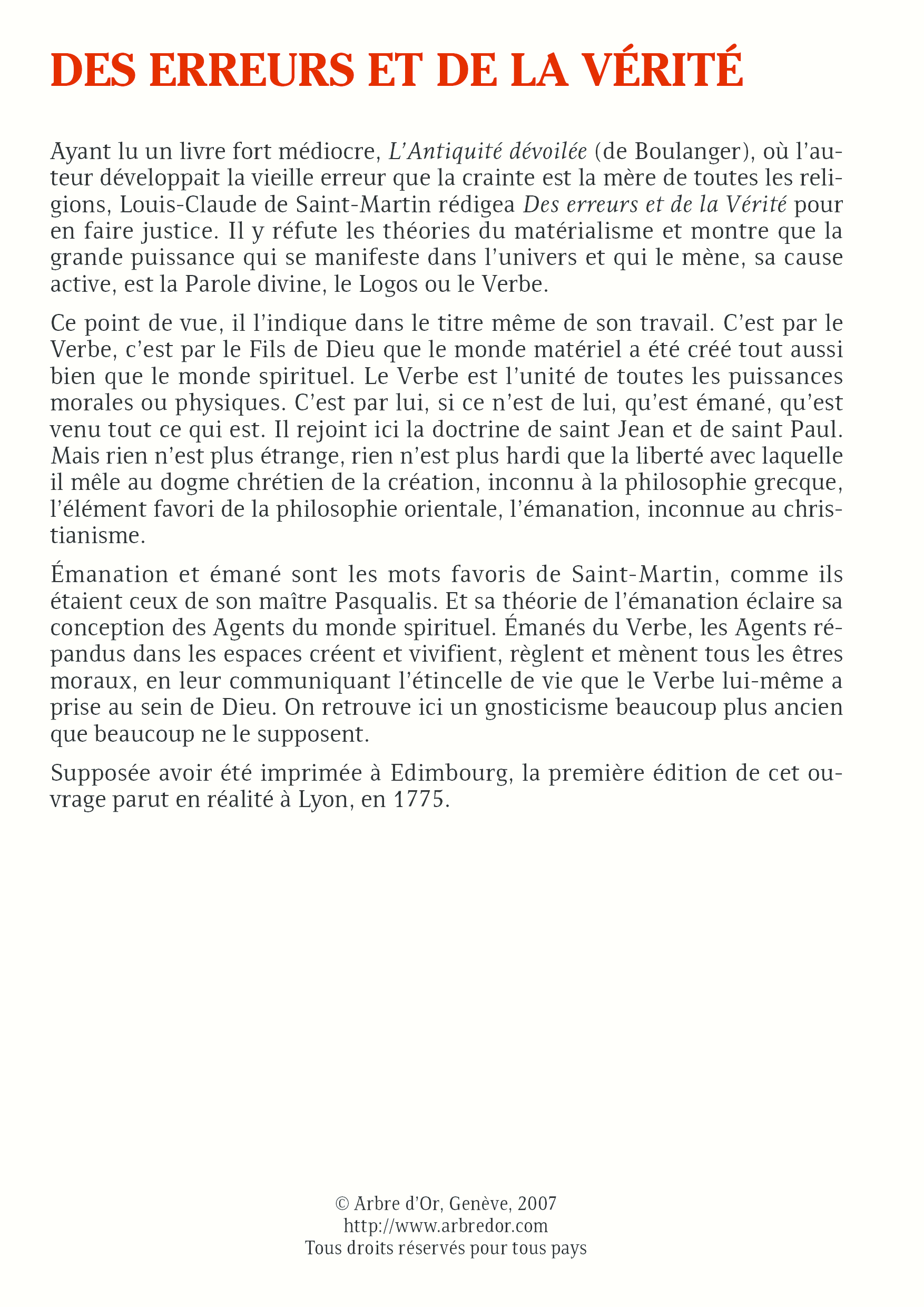 DES ERREURS ET DE LA VÉRITÉ

Ayant lu un livre fort médiocre, L'Antiquité dévoilée (de Boulanger), où l'auteur développait la vieille erreur que la crainte est la mère de toutes les religions, Louis-Claude de Saint-Martin rédigea Des erreurs et de la Vérité pour en faire justice. Il y réfute les théories du matérialisme et montre que la grande puissance qui se manifeste dans l'univers et qui le mène, sa cause active, est la Parole divine, le Logos ou le Verbe.

Ce point de vue, il l'indique dans le titre même de son travail. C'est par le Verbe, c'est par le Fils de Dieu que le monde matériel a été créé tout aussi bien que le monde spirituel. Le Verbe est l'unité de toutes les puissances morales ou physiques. C'est par lui, si ce n'est de lui, qu'est émané, qu'est venu tout ce qui est. Il rejoint ici la doctrine de saint Jean et de saint Paul. Mais rien n'est plus étrange, rien n'est plus hardi que la liberté avec laquelle il mêle au dogme chrétien de la création, inconnu à la philosophie grecque, l'élément favori de la philosophie orientale, l'émanation, inconnue au christianisme.

Émanation et émané sont les mots favoris de Saint-Martin, comme ils étaient ceux de son maître Pasqualis. Et sa théorie de l'émanation éclaire sa conception des Agents du monde spirituel. Émanés du Verbe, les Agents répandus dans les espaces créent et vivifient, règlent et mènent tous les êtres moraux, en leur communiquant l'étincelle de vie que le Verbe lui-même a prise au sein de Dieu. On retrouve ici un gnosticisme beaucoup plus ancien que beaucoup ne le supposent.

Supposée avoir été imprimée à Edimbourg, la première édition de cet ouvrage parut en réalité à Lyon, en 1775.

© Arbre d'Or, Genève, 2007
http://www.arbredor.com
Tous droits réservés pour tous pays